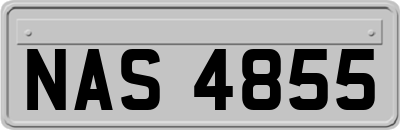 NAS 4855